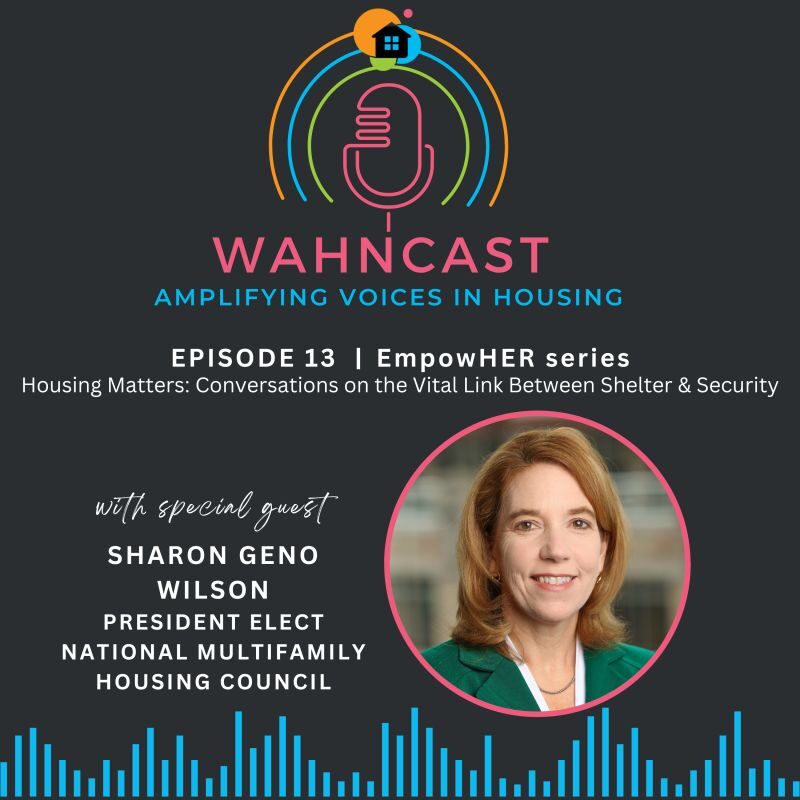 WAHNCAST
AMPLIFYING VOICES IN HOUSING

EPISODE 13 | EmpowHER series
Housing Matters: Conversations on the Vital Link Between Shelter & Security

with special guest
SHARON GENO WILSON
PRESIDENT ELECT
NATIONAL MULTIFAMILY HOUSING COUNCIL